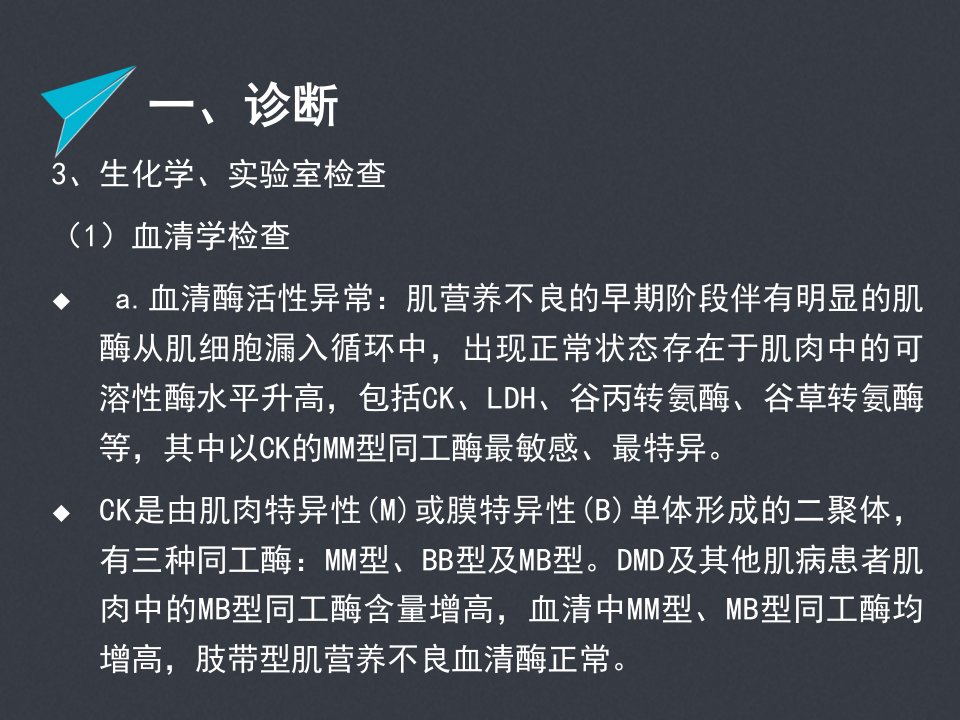 一、诊断

3、生化学、实验室检查

（1）血清学检查

◆ a.血清酶活性异常：肌营养不良的早期阶段伴有明显的肌酶从肌细胞漏入循环中，出现正常状态存在于肌肉中的可溶性酶水平升高，包括CK、LDH、谷丙转氨酶、谷草转氨酶等，其中以CK的MM型同工酶最敏感、最特异。

◆ CK是由肌肉特异性(M)或膜特异性(B)单体形成的二聚体，有三种同工酶：MM型、BB型及MB型。DMD及其他肌病患者肌肉中的MB型同工酶含量增高，血清中MM型、MB型同工酶均增高，肢带型肌营养不良血清酶正常。